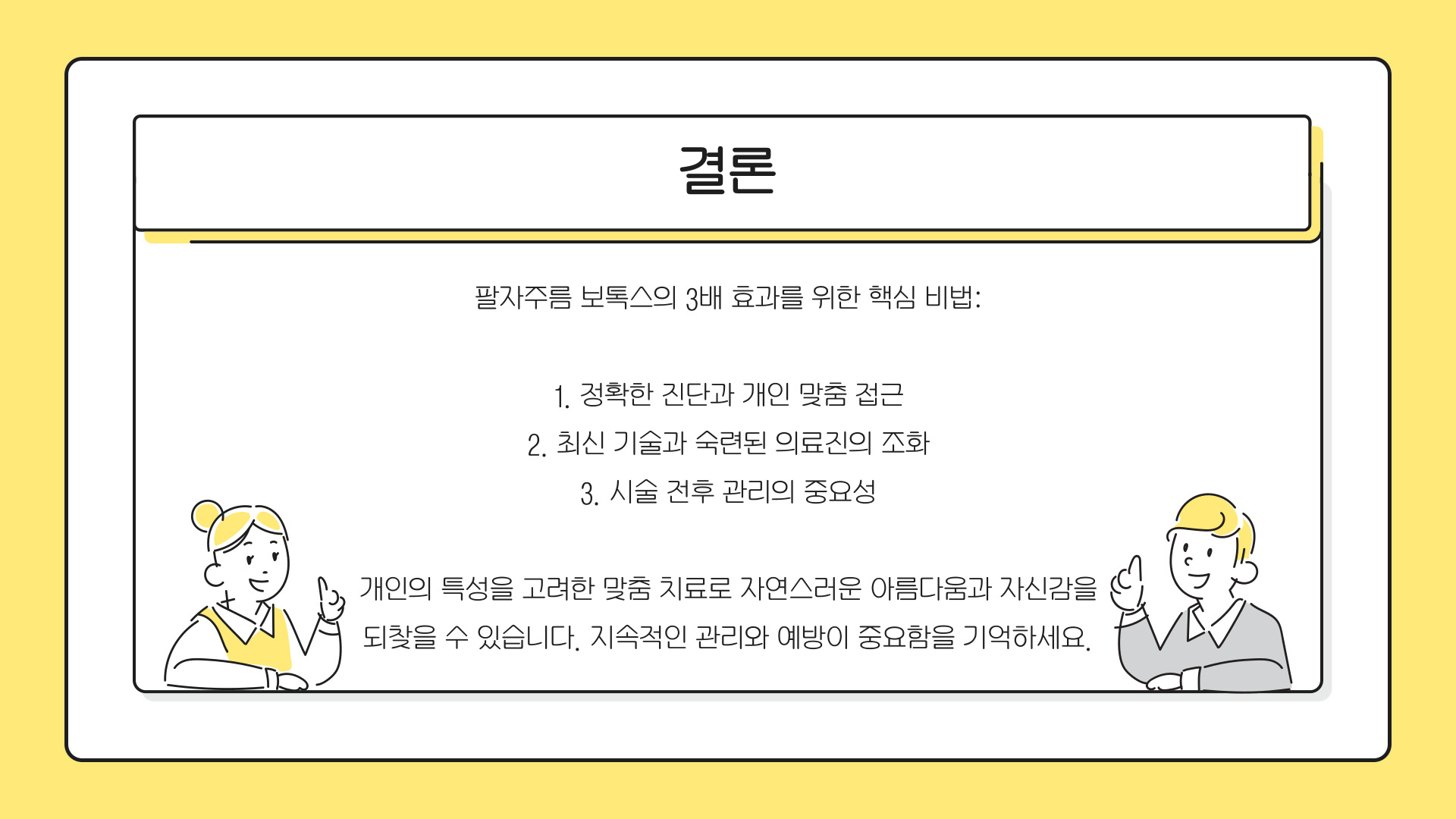 결론

팔자주름 보톡스의 3배 효과를 위한 핵심 비법:

1. 정확한 진단과 개인 맞춤 접근
2. 최신 기술과 숙련된 의료진의 조화
3. 시술 전후 관리의 중요성

개인의 특성을 고려한 맞춤 치료로 자연스러운 아름다움과 자신감을 되찾을 수 있습니다. 지속적인 관리와 예방이 중요함을 기억하세요.